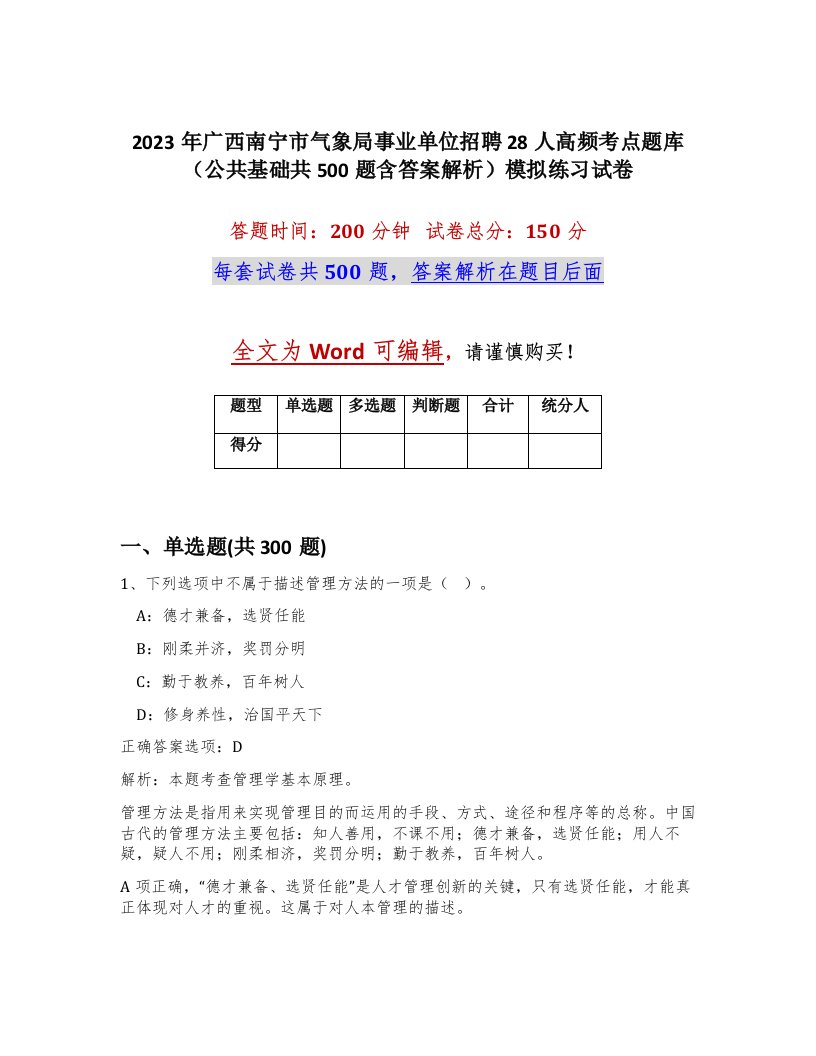 2023 年广西南宁市气象局事业单位招聘 28 人高频考点题库（公共基础共 500 题含答案解析）模拟练习试卷

答题时间：200 分钟　试卷总分：150 分

每套试卷共 500 题，答案解析在题目后面

全文为 Word 可编辑，请谨慎购买！

| 题型 | 单选题 | 多选题 | 判断题 | 合计 | 统分人 |
|---|---|---|---|---|---|
| 得分 | | | | | |

一、单选题(共 300 题)

1、下列选项中不属于描述管理方法的一项是（ ）。

A：德才兼备，选贤任能

B：刚柔并济，奖罚分明

C：勤于教养，百年树人

D：修身养性，治国平天下

正确答案选项：D

解析：本题考查管理学基本原理。

管理方法是指用来实现管理目的而运用的手段、方式、途径和程序等的总称。中国古代的管理方法主要包括：知人善用，不课不用；德才兼备，选贤任能；用人不疑，疑人不用；刚柔相济，奖罚分明；勤于教养，百年树人。

A 项正确，“德才兼备、选贤任能”是人才管理创新的关键，只有选贤任能，才能真正体现对人才的重视。这属于对人本管理的描述。